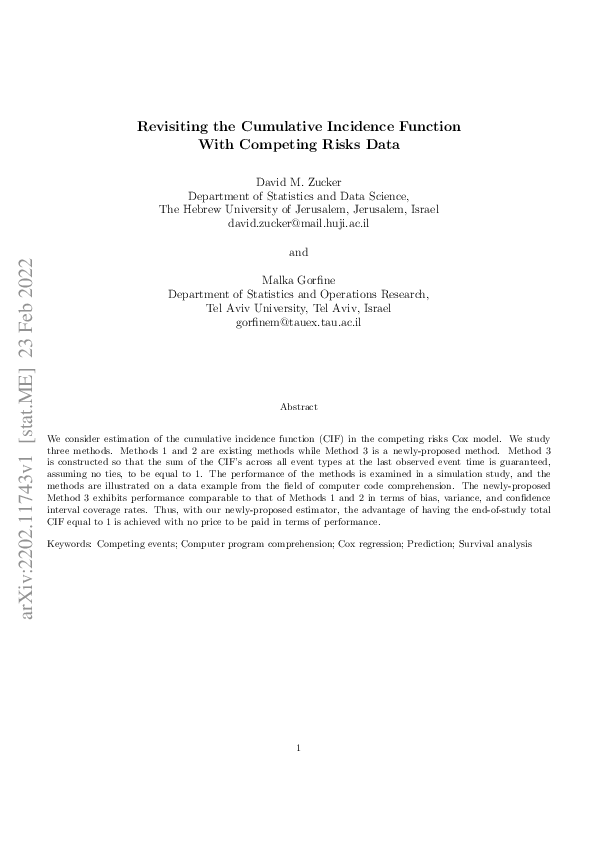 arXiv:2202.11743v1 [stat.ME] 23 Feb 2022

Revisiting the Cumulative Incidence Function With Competing Risks Data

David M. Zucker
Department of Statistics and Data Science,
The Hebrew University of Jerusalem, Jerusalem, Israel
david.zucker@mail.huji.ac.il

and

Malka Gorfine
Department of Statistics and Operations Research,
Tel Aviv University, Tel Aviv, Israel
gorfinem@tauex.tau.ac.il

Abstract

We consider estimation of the cumulative incidence function (CIF) in the competing risks Cox model. We study three methods. Methods 1 and 2 are existing methods while Method 3 is a newly-proposed method. Method 3 is constructed so that the sum of the CIF's across all event types at the last observed event time is guaranteed, assuming no ties, to be equal to 1. The performance of the methods is examined in a simulation study, and the methods are illustrated on a data example from the field of computer code comprehension. The newly-proposed Method 3 exhibits performance comparable to that of Methods 1 and 2 in terms of bias, variance, and confidence interval coverage rates. Thus, with our newly-proposed estimator, the advantage of having the end-of-study total CIF equal to 1 is achieved with no price to be paid in terms of performance.

Keywords: Competing events; Computer program comprehension; Cox regression; Prediction; Survival analysis

1